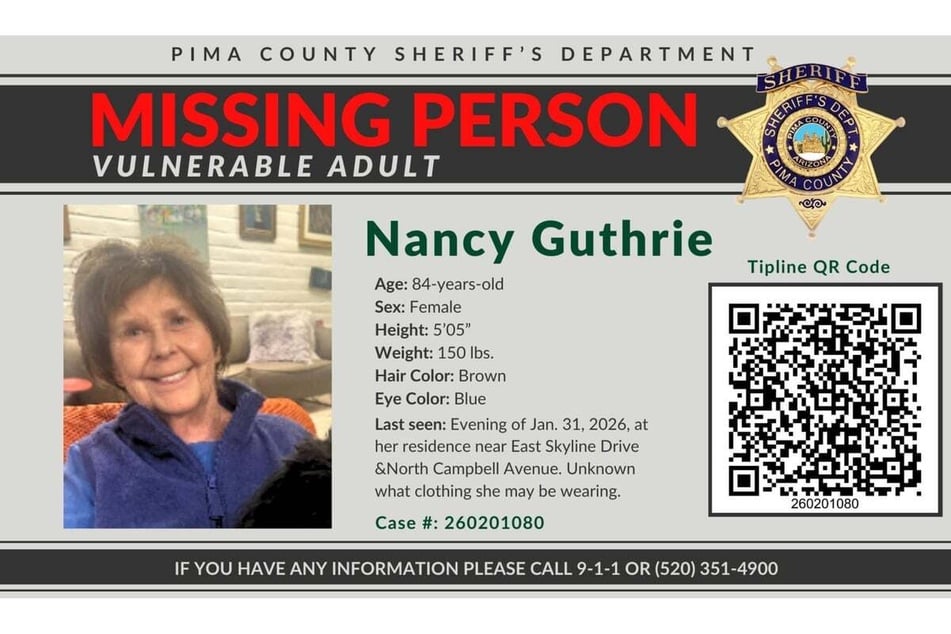 PIMA COUNTY SHERIFF'S DEPARTMENT

MISSING PERSON

VULNERABLE ADULT

SHERIFF
SHERIFF'S DEPT.
PIMA COUNTY
ARIZONA
PIMA COUNTY

Nancy Guthrie

Age: 84-years-old
Sex: Female
Height: 5'05"
Weight: 150 lbs.
Hair Color: Brown
Eye Color: Blue
Last seen: Evening of Jan. 31, 2026, at her residence near East Skyline Drive &North Campbell Avenue. Unknown what clothing she may be wearing.

Case #: 260201080

Tipline QR Code

260201080

IF YOU HAVE ANY INFORMATION PLEASE CALL 9-1-1 OR (520) 351-4900